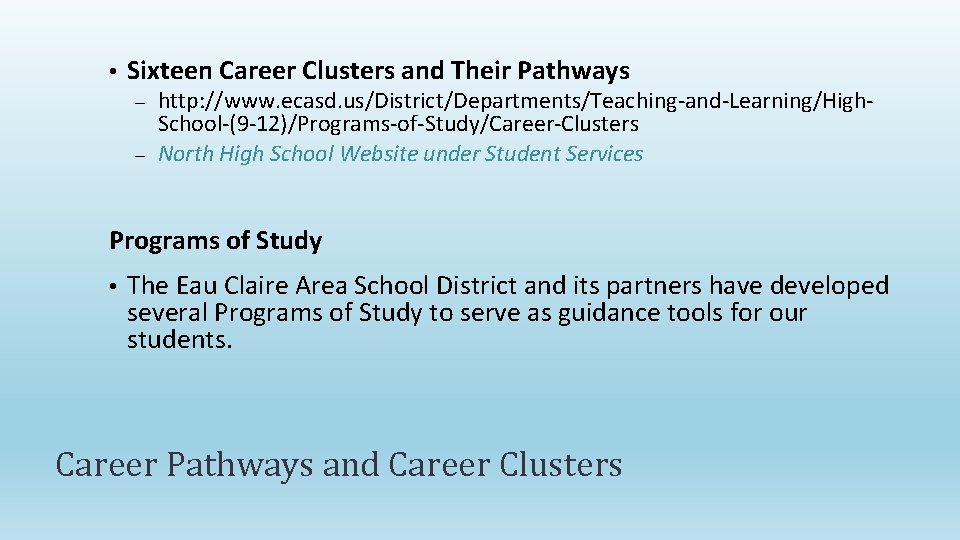 • Sixteen Career Clusters and Their Pathways

– http://www.ecasd.us/District/Departments/Teaching-and-Learning/High-School-(9-12)/Programs-of-Study/Career-Clusters

– North High School Website under Student Services

Programs of Study

• The Eau Claire Area School District and its partners have developed several Programs of Study to serve as guidance tools for our students.

Career Pathways and Career Clusters